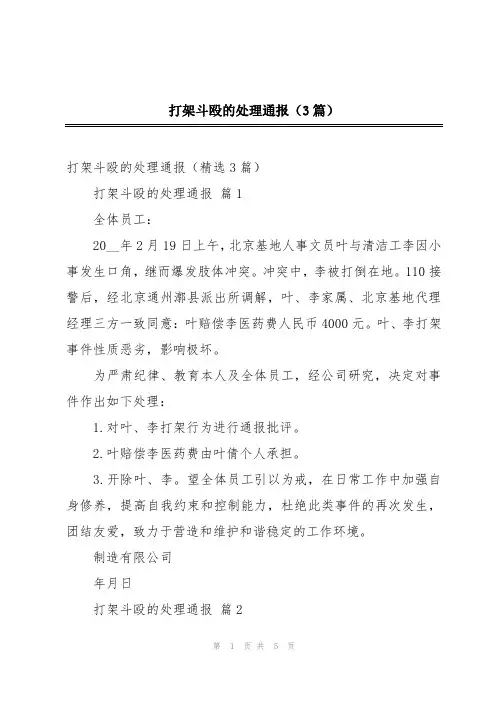 打架斗殴的处理通报（3篇）

打架斗殴的处理通报（精选3篇）

打架斗殴的处理通报 篇1

全体员工：

20__年2月19日上午，北京基地人事文员叶与清洁工李因小事发生口角，继而爆发肢体冲突。冲突中，李被打倒在地。110接警后，经北京通州漷县派出所调解，叶、李家属、北京基地代理经理三方一致同意：叶赔偿李医药费人民币4000元。叶、李打架事件性质恶劣，影响极坏。

为严肃纪律、教育本人及全体员工，经公司研究，决定对事件作出如下处理：

1.对叶、李打架行为进行通报批评。

2.叶赔偿李医药费由叶倩个人承担。

3.开除叶、李。望全体员工引以为戒，在日常工作中加强自身修养，提高自我约束和控制能力，杜绝此类事件的再次发生，团结友爱，致力于营造和维护和谐稳定的工作环境。

制造有限公司

年月日

打架斗殴的处理通报 篇2

第 1 页 共 5 页